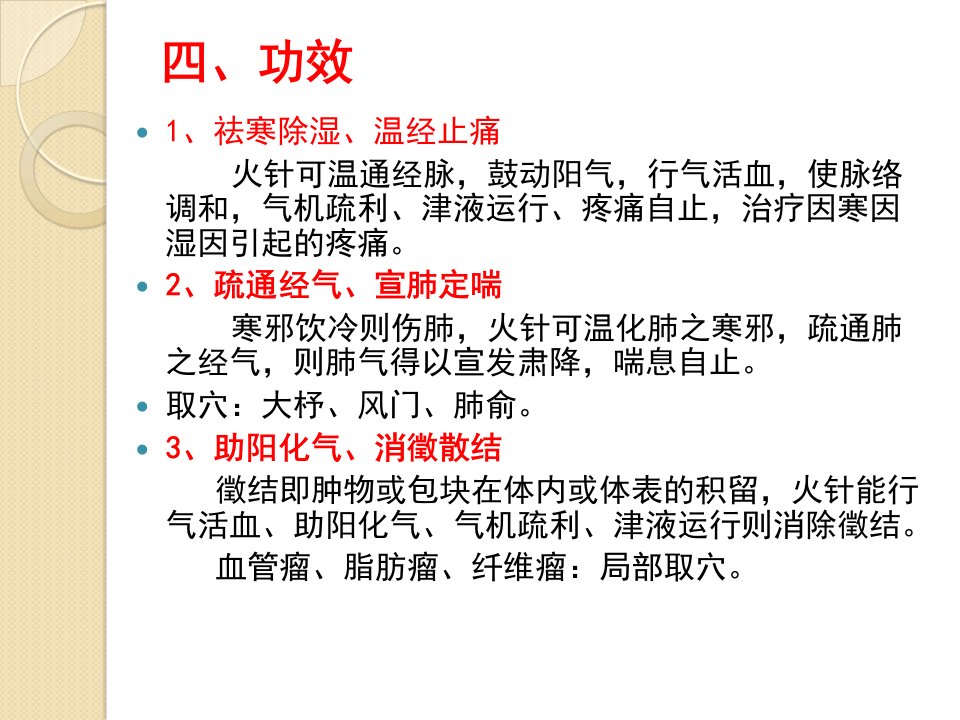 四、功效

1、祛寒除湿、温经止痛

火针可温通经脉，鼓动阳气，行气活血，使脉络调和，气机疏利、津液运行、疼痛自止，治疗因寒因湿因引起的疼痛。

2、疏通经气、宣肺定喘

寒邪饮冷则伤肺，火针可温化肺之寒邪，疏通肺之经气，则肺气得以宣发肃降，喘息自止。

取穴：大杼、风门、肺俞。

3、助阳化气、消徵散结

徵结即肿物或包块在体内或体表的积留，火针能行气活血、助阳化气、气机疏利、津液运行则消除徵结。

血管瘤、脂肪瘤、纤维瘤：局部取穴。